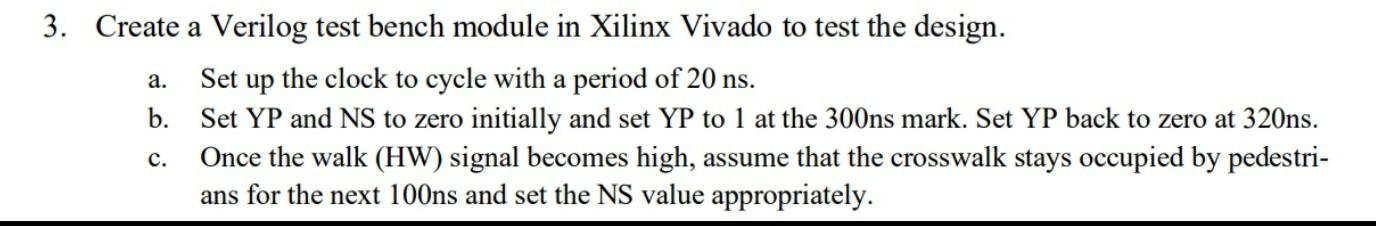 3. Create a Verilog test bench module in Xilinx Vivado to test the design.

a. Set up the clock to cycle with a period of 20 ns.

b. Set YP and NS to zero initially and set YP to 1 at the 300ns mark. Set YP back to zero at 320ns.

c. Once the walk (HW) signal becomes high, assume that the crosswalk stays occupied by pedestrians for the next 100ns and set the NS value appropriately.